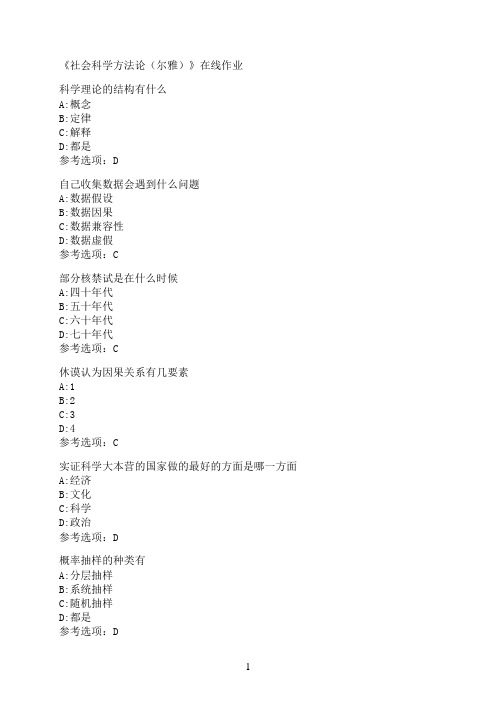 《社会科学方法论（尔雅）》在线作业

科学理论的结构有什么
A:概念
B:定律
C:解释
D:都是
参考选项：D

自己收集数据会遇到什么问题
A:数据假设
B:数据因果
C:数据兼容性
D:数据虚假
参考选项：C

部分核禁试是在什么时候
A:四十年代
B:五十年代
C:六十年代
D:七十年代
参考选项：C

休谟认为因果关系有几要素
A:1
B:2
C:3
D:4
参考选项：C

实证科学大本营的国家做的最好的方面是哪一方面
A:经济
B:文化
C:科学
D:政治
参考选项：D

概率抽样的种类有
A:分层抽样
B:系统抽样
C:随机抽样
D:都是
参考选项：D

1